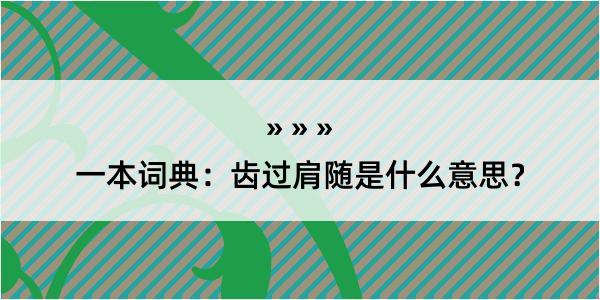 » » »

一本词典：齿过肩随是什么意思？